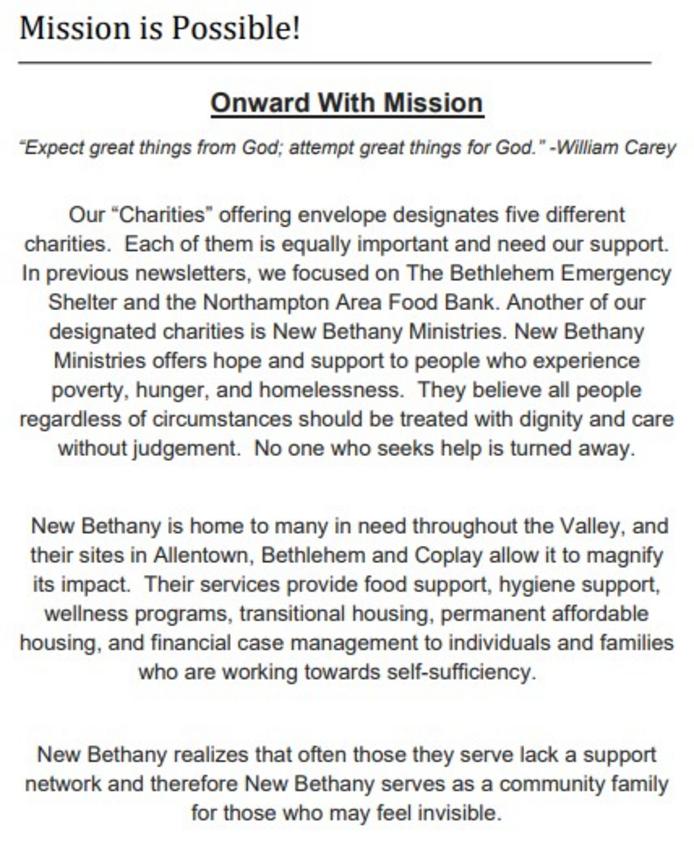 Mission is Possible!

Onward With Mission

"Expect great things from God; attempt great things for God." -William Carey

Our "Charities" offering envelope designates five different charities. Each of them is equally important and need our support. In previous newsletters, we focused on The Bethlehem Emergency Shelter and the Northampton Area Food Bank. Another of our designated charities is New Bethany Ministries. New Bethany Ministries offers hope and support to people who experience poverty, hunger, and homelessness. They believe all people regardless of circumstances should be treated with dignity and care without judgement. No one who seeks help is turned away.

New Bethany is home to many in need throughout the Valley, and their sites in Allentown, Bethlehem and Coplay allow it to magnify its impact. Their services provide food support, hygiene support, wellness programs, transitional housing, permanent affordable housing, and financial case management to individuals and families who are working towards self-sufficiency.

New Bethany realizes that often those they serve lack a support network and therefore New Bethany serves as a community family for those who may feel invisible.